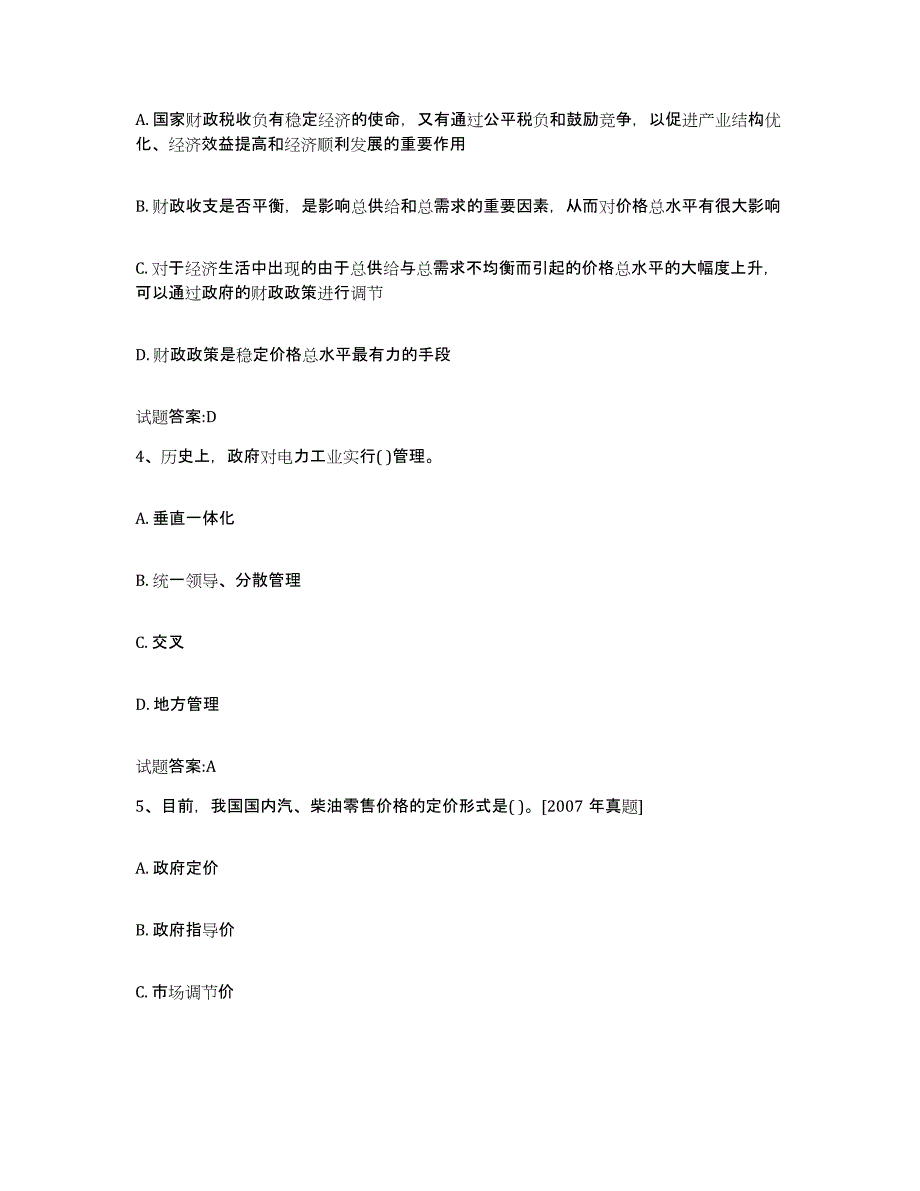 A. 国家财政税收负有稳定经济的使命，又有通过公平税负和鼓励竞争，以促进产业结构优化、经济效益提高和经济顺利发展的重要作用

B. 财政收支是否平衡，是影响总供给和总需求的重要因素，从而对价格总水平有很大影响

C. 对于经济生活中出现的由于总供给与总需求不均衡而引起的价格总水平的大幅度上升，可以通过政府的财政政策进行调节

D. 财政政策是稳定价格总水平最有力的手段

试题答案:D

4、历史上，政府对电力工业实行( )管理。

A. 垂直一体化

B. 统一领导、分散管理

C. 交叉

D. 地方管理

试题答案:A

5、目前，我国国内汽、柴油零售价格的定价形式是( )。[2007 年真题]

A. 政府定价

B. 政府指导价

C. 市场调节价